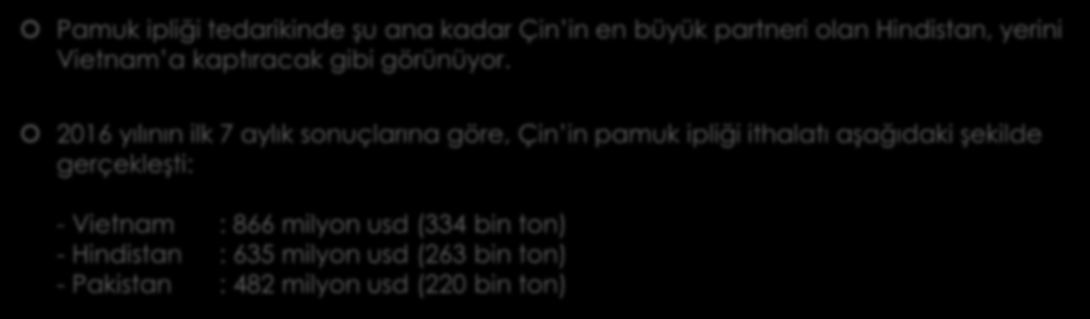 Pamuk ipliği tedarikinde şu ana kadar Çin'in en büyük partneri olan Hindistan, yerini Vietnam'a kaptıracak gibi görünüyor.

2016 yılının ilk 7 aylık sonuçlarına göre, Çin'in pamuk ipliği ithalatı aşağıdaki şekilde gerçekleşti:

- Vietnam : 866 milyon usd (334 bin ton)
- Hindistan : 635 milyon usd (263 bin ton)
- Pakistan : 482 milyon usd (220 bin ton)